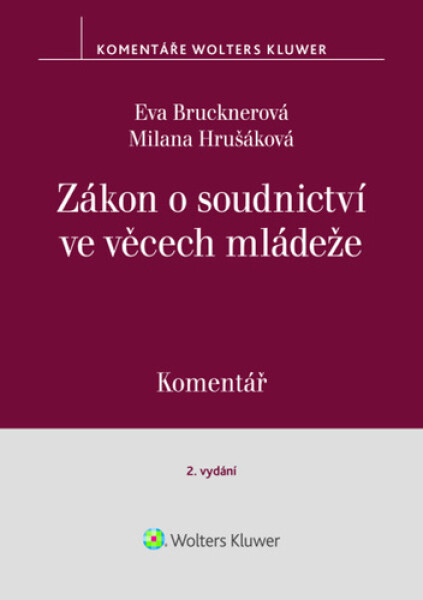 KOMENTÁŘE WOLTERS KLUWER

Eva Brucknerová
Milana Hrušáková

Zákon o soudnictví ve věcech mládeže

Komentář

2. vydání

Wolters Kluwer